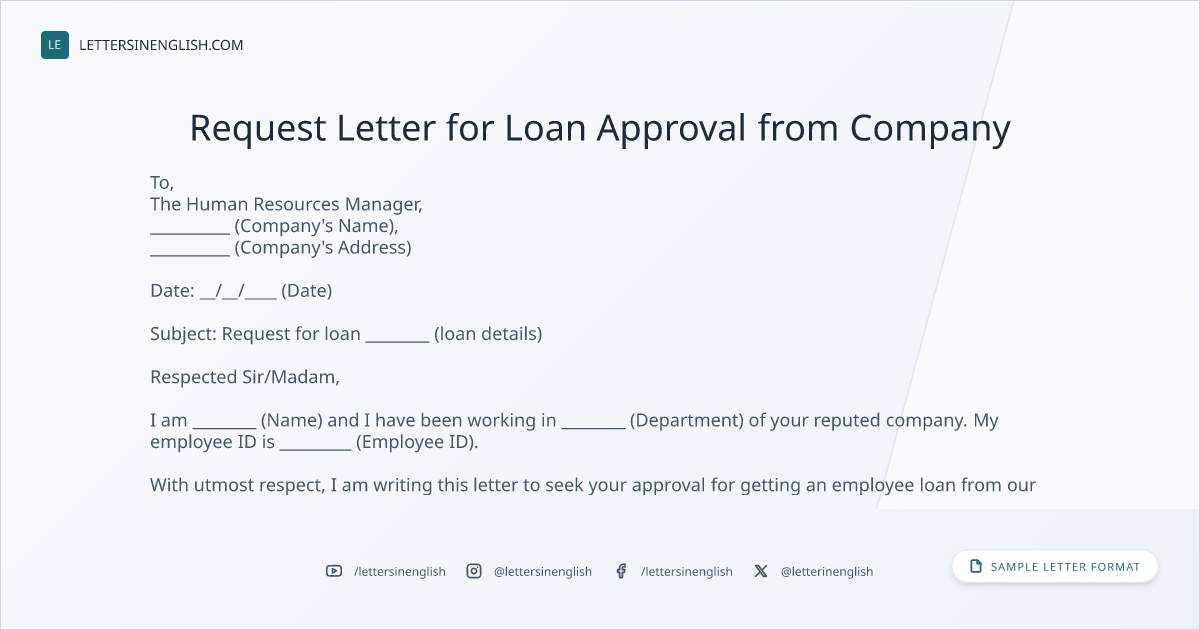 LE LETTERSINENGLISH.COM

Request Letter for Loan Approval from Company

To,
The Human Resources Manager,
____ (Company's Name),
____ (Company's Address)

Date: ____/____/____ (Date)

Subject: Request for loan ____ (loan details)

Respected Sir/Madam,

I am ____ (Name) and I have been working in ____ (Department) of your reputed company. My employee ID is ____ (Employee ID).

With utmost respect, I am writing this letter to seek your approval for getting an employee loan from our

/lettersinenglish @lettersinenglish /lettersinenglish @letterinenglish

SAMPLE LETTER FORMAT